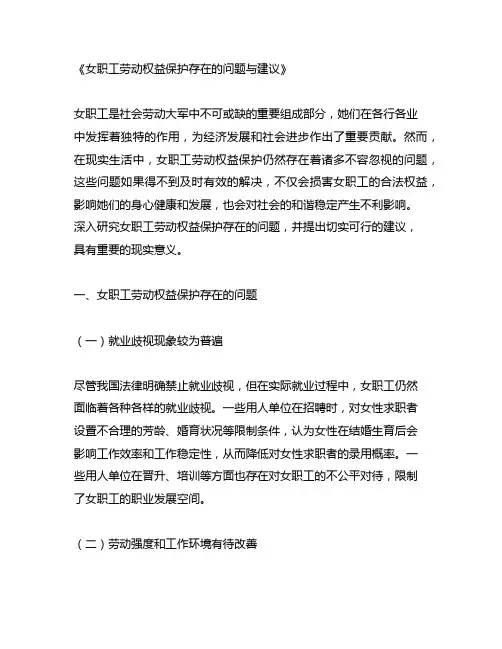 《女职工劳动权益保护存在的问题与建议》

女职工是社会劳动大军中不可或缺的重要组成部分，她们在各行各业中发挥着独特的作用，为经济发展和社会进步作出了重要贡献。然而，在现实生活中，女职工劳动权益保护仍然存在着诸多不容忽视的问题，这些问题如果得不到及时有效的解决，不仅会损害女职工的合法权益，影响她们的身心健康和发展，也会对社会的和谐稳定产生不利影响。深入研究女职工劳动权益保护存在的问题，并提出切实可行的建议，具有重要的现实意义。

一、女职工劳动权益保护存在的问题

（一）就业歧视现象较为普遍

尽管我国法律明确禁止就业歧视，但在实际就业过程中，女职工仍然面临着各种各样的就业歧视。一些用人单位在招聘时，对女性求职者设置不合理的芳龄、婚育状况等限制条件，认为女性在结婚生育后会影响工作效率和工作稳定性，从而降低对女性求职者的录用概率。一些用人单位在晋升、培训等方面也存在对女职工的不公平对待，限制了女职工的职业发展空间。

（二）劳动强度和工作环境有待改善